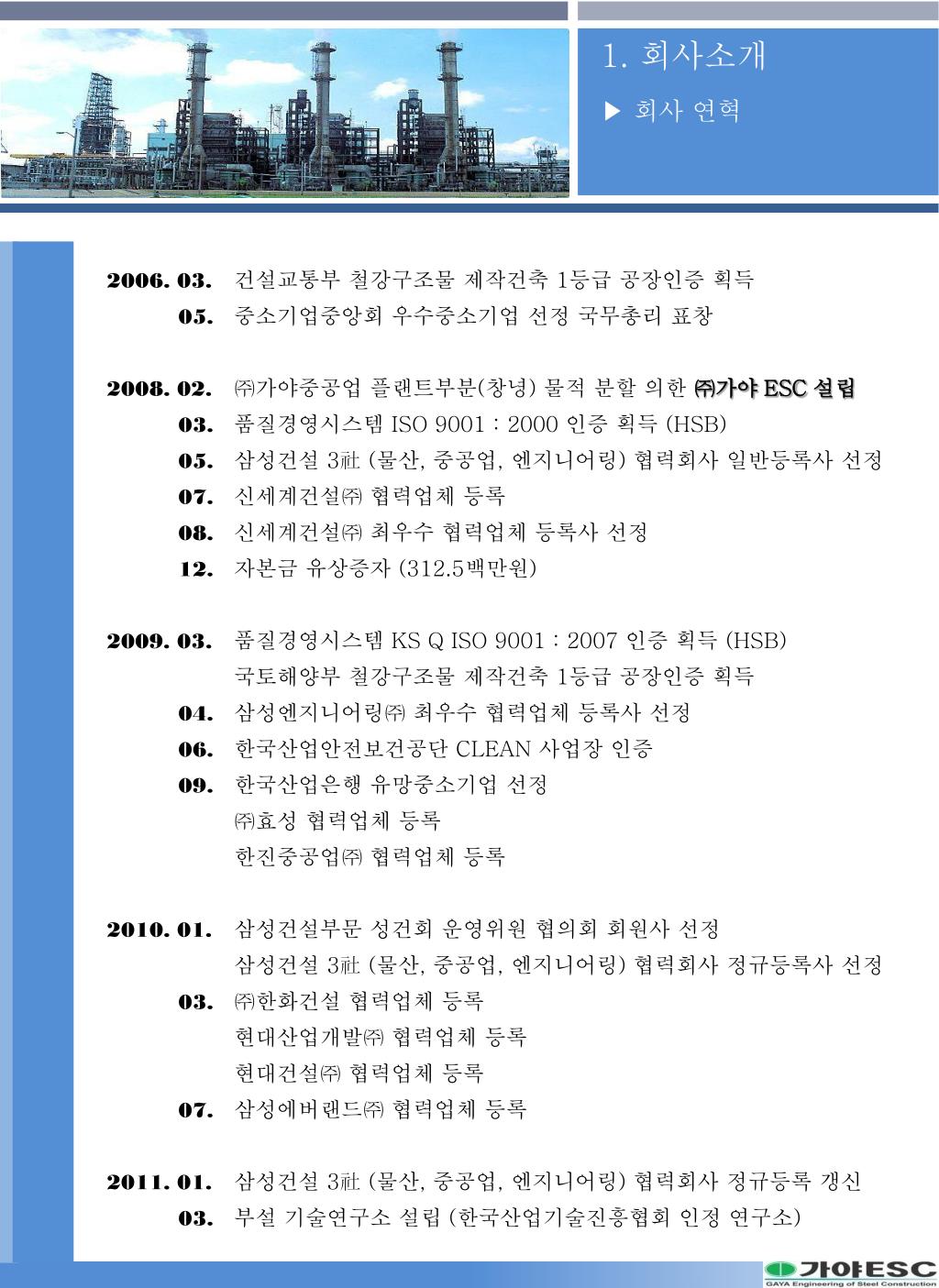 1. 회사소개

▶ 회사 연혁

2006. 03. 건설교통부 철강구조물 제작건축 1등급 공장인증 획득
05. 중소기업중앙회 우수중소기업 선정 국무총리 표창

2008. 02. ㈜가야중공업 플랜트부분(창녕) 물적 분할 의한 ㈜가야 ESC 설립
03. 품질경영시스템 ISO 9001 : 2000 인증 획득 (HSB)
05. 삼성건설 3社 (물산, 중공업, 엔지니어링) 협력회사 일반등록사 선정
07. 신세계건설㈜ 협력업체 등록
08. 신세계건설㈜ 최우수 협력업체 등록사 선정
12. 자본금 유상증자 (312.5백만원)

2009. 03. 품질경영시스템 KS Q ISO 9001 : 2007 인증 획득 (HSB)
국토해양부 철강구조물 제작건축 1등급 공장인증 획득
04. 삼성엔지니어링㈜ 최우수 협력업체 등록사 선정
06. 한국산업안전보건공단 CLEAN 사업장 인증
09. 한국산업은행 유망중소기업 선정
㈜효성 협력업체 등록
한진중공업㈜ 협력업체 등록

2010. 01. 삼성건설부문 성건회 운영위원 협의회 회원사 선정
삼성건설 3社 (물산, 중공업, 엔지니어링) 협력회사 정규등록사 선정
03. ㈜한화건설 협력업체 등록
현대산업개발㈜ 협력업체 등록
현대건설㈜ 협력업체 등록
07. 삼성에버랜드㈜ 협력업체 등록

2011. 01. 삼성건설 3社 (물산, 중공업, 엔지니어링) 협력회사 정규등록 갱신
03. 부설 기술연구소 설립 (한국산업기술진흥협회 인정 연구소)

가야ESC
GAYA Engineering of Steel Construction